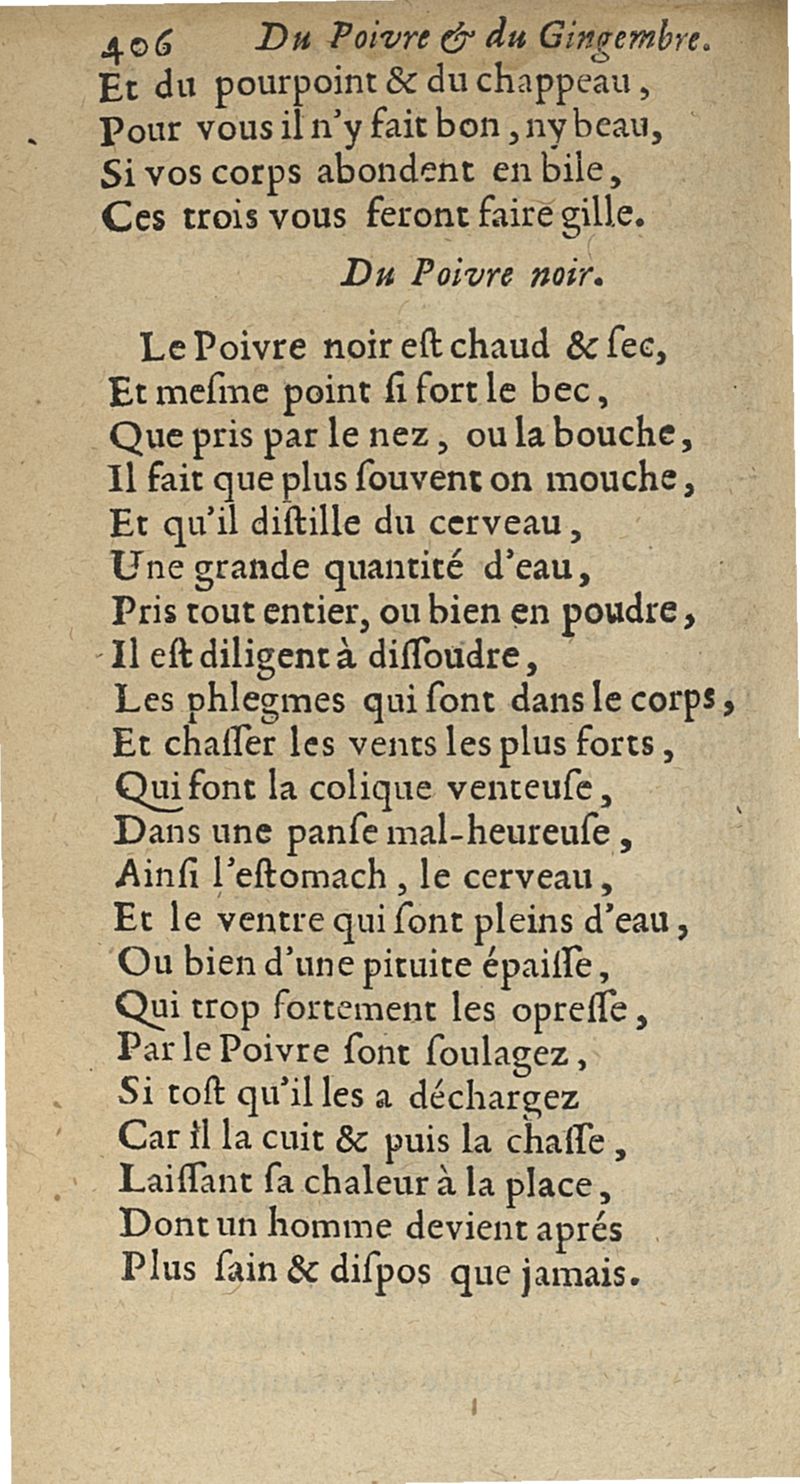 406 Du Poivre & du Gingembre.
Et du pourpoint & du chappeau,
Pour vous il n'y fait bon, ny beau,
Si vos corps abondent en bile,
Ces trois vous feront faire gille.

Du Poivre noir.

Le Poivre noir eſt chaud & ſec,
Et meſme point ſi fort le bec,
Que pris par le nez, ou la bouche,
Il fait que plus ſouvent on mouche,
Et qu'il diſtille du cerveau,
Une grande quantité d'eau,
Pris tout entier, ou bien en poudre,
Il eſt diligent à diſſoudre,
Les phlegmes qui ſont dans le corps,
Et chaſſer les vents les plus forts,
Qui font la colique venteuſe,
Dans une panſe mal-heureuſe,
Ainſi l'eſtomach, le cerveau,
Et le ventre qui ſont pleins d'eau,
Ou bien d'une pituite épaiſſe,
Qui trop fortement les opreſſe,
Par le Poivre ſont ſoulagez,
Si toſt qu'il les a déchargez
Car il la cuit & puis la chaſſe,
Laiſſant ſa chaleur à la place,
Dont un homme devient aprés
Plus ſain & diſpos que jamais.